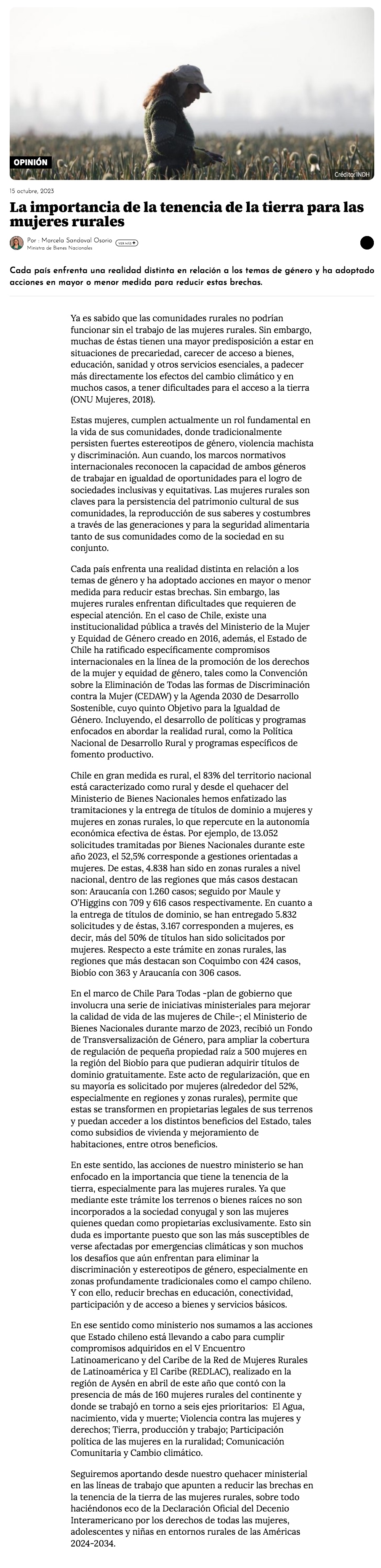 OPINIÓN

Crédito: INDH

15 octubre, 2023

La importancia de la tenencia de la tierra para las mujeres rurales

Por : Marcela Sandoval Osorio
Ministra de Bienes Nacionales

VER MÁS

Cada país enfrenta una realidad distinta en relación a los temas de género y ha adoptado acciones en mayor o menor medida para reducir estas brechas.

Ya es sabido que las comunidades rurales no podrían funcionar sin el trabajo de las mujeres rurales. Sin embargo, muchas de éstas tienen una mayor predisposición a estar en situaciones de precariedad, carecer de acceso a bienes, educación, sanidad y otros servicios esenciales, a padecer más directamente los efectos del cambio climático y en muchos casos, a tener dificultades para el acceso a la tierra (ONU Mujeres, 2018).

Estas mujeres, cumplen actualmente un rol fundamental en la vida de sus comunidades, donde tradicionalmente persisten fuertes estereotipos de género, violencia machista y discriminación. Aun cuando, los marcos normativos internacionales reconocen la capacidad de ambos géneros de trabajar en igualdad de oportunidades para el logro de sociedades inclusivas y equitativas. Las mujeres rurales son claves para la persistencia del patrimonio cultural de sus comunidades, la reproducción de sus saberes y costumbres a través de las generaciones y para la seguridad alimentaria tanto de sus comunidades como de la sociedad en su conjunto.

Cada país enfrenta una realidad distinta en relación a los temas de género y ha adoptado acciones en mayor o menor medida para reducir estas brechas. Sin embargo, las mujeres rurales enfrentan dificultades que requieren de especial atención. En el caso de Chile, existe una institucionalidad pública a través del Ministerio de la Mujer y Equidad de Género creado en 2016, además, el Estado de Chile ha ratificado específicamente compromisos internacionales en la línea de la promoción de los derechos de la mujer y equidad de género, tales como la Convención sobre la Eliminación de Todas las formas de Discriminación contra la Mujer (CEDAW) y la Agenda 2030 de Desarrollo Sostenible, cuyo quinto Objetivo para la Igualdad de Género. Incluyendo, el desarrollo de políticas y programas enfocados en abordar la realidad rural, como la Política Nacional de Desarrollo Rural y programas específicos de fomento productivo.

Chile en gran medida es rural, el 83% del territorio nacional está caracterizado como rural y desde el quehacer del Ministerio de Bienes Nacionales hemos enfatizado las tramitaciones y la entrega de títulos de dominio a mujeres y mujeres en zonas rurales, lo que repercute en la autonomía económica efectiva de éstas. Por ejemplo, de 13.052 solicitudes tramitadas por Bienes Nacionales durante este año 2023, el 52,5% corresponde a gestiones orientadas a mujeres. De estas, 4.838 han sido en zonas rurales a nivel nacional, dentro de las regiones que más casos destacan son: Araucanía con 1.260 casos; seguido por Maule y O'Higgins con 709 y 616 casos respectivamente. En cuanto a la entrega de títulos de dominio, se han entregado 5.832 solicitudes y de éstas, 3.167 corresponden a mujeres, es decir, más del 50% de títulos han sido solicitados por mujeres. Respecto a este trámite en zonas rurales, las regiones que más destacan son Coquimbo con 424 casos, Biobío con 363 y Araucanía con 306 casos.

En el marco de Chile Para Todas -plan de gobierno que involucra una serie de iniciativas ministeriales para mejorar la calidad de vida de las mujeres de Chile-; el Ministerio de Bienes Nacionales durante marzo de 2023, recibió un Fondo de Transversalización de Género, para ampliar la cobertura de regulación de pequeña propiedad raíz a 500 mujeres en la región del Biobío para que pudieran adquirir títulos de dominio gratuitamente. Este acto de regularización, que en su mayoría es solicitado por mujeres (alrededor del 52%, especialmente en regiones y zonas rurales), permite que estas se transformen en propietarias legales de sus terrenos y puedan acceder a los distintos beneficios del Estado, tales como subsidios de vivienda y mejoramiento de habitaciones, entre otros beneficios.

En este sentido, las acciones de nuestro ministerio se han enfocado en la importancia que tiene la tenencia de la tierra, especialmente para las mujeres rurales. Ya que mediante este trámite los terrenos o bienes raíces no son incorporados a la sociedad conyugal y son las mujeres quienes quedan como propietarias exclusivamente. Esto sin duda es importante puesto que son las más susceptibles de verse afectadas por emergencias climáticas y son muchos los desafíos que aún enfrentan para eliminar la discriminación y estereotipos de género, especialmente en zonas profundamente tradicionales como el campo chileno. Y con ello, reducir brechas en educación, conectividad, participación y de acceso a bienes y servicios básicos.

En ese sentido como ministerio nos sumamos a las acciones que Estado chileno está llevando a cabo para cumplir compromisos adquiridos en el V Encuentro Latinoamericano y del Caribe de la Red de Mujeres Rurales de Latinoamérica y El Caribe (REDLAC), realizado en la región de Aysén en abril de este año que contó con la presencia de más de 160 mujeres rurales del continente y donde se trabajó en torno a seis ejes prioritarios: El Agua, nacimiento, vida y muerte; Violencia contra las mujeres y derechos; Tierra, producción y trabajo; Participación política de las mujeres en la ruralidad; Comunicación Comunitaria y Cambio climático.

Seguiremos aportando desde nuestro quehacer ministerial en las líneas de trabajo que apunten a reducir las brechas en la tenencia de la tierra de las mujeres rurales, sobre todo haciéndonos eco de la Declaración Oficial del Decenio Interamericano por los derechos de todas las mujeres, adolescentes y niñas en entornos rurales de las Américas 2024-2034.